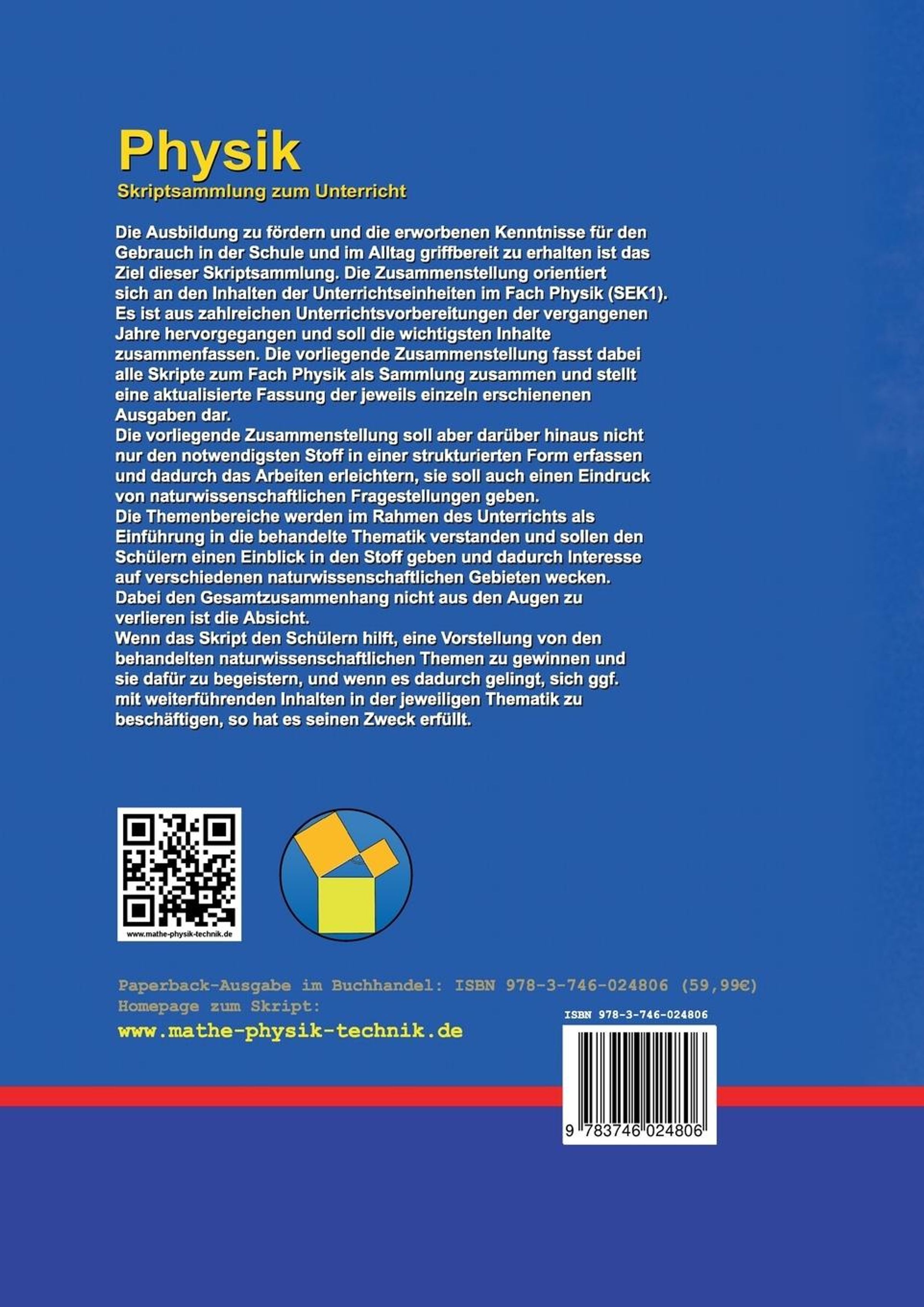 Physik
Skriptsammlung zum Unterricht

Die Ausbildung zu fördern und die erworbenen Kenntnisse für den Gebrauch in der Schule und im Alltag griffbereit zu erhalten ist das Ziel dieser Skriptsammlung. Die Zusammenstellung orientiert sich an den Inhalten der Unterrichtseinheiten im Fach Physik (SEK1). Es ist aus zahlreichen Unterrichtsvorbereitungen der vergangenen Jahre hervorgegangen und soll die wichtigsten Inhalte zusammenfassen. Die vorliegende Zusammenstellung fasst dabei alle Skripte zum Fach Physik als Sammlung zusammen und stellt eine aktualisierte Fassung der jeweils einzeln erschienenen Ausgaben dar.
Die vorliegende Zusammenstellung soll aber darüber hinaus nicht nur den notwendigsten Stoff in einer strukturierten Form erfassen und dadurch das Arbeiten erleichtern, sie soll auch einen Eindruck von naturwissenschaftlichen Fragestellungen geben.
Die Themenbereiche werden im Rahmen des Unterrichts als Einführung in die behandelte Thematik verstanden und sollen den Schülern einen Einblick in den Stoff geben und dadurch Interesse auf verschiedenen naturwissenschaftlichen Gebieten wecken. Dabei den Gesamtzusammenhang nicht aus den Augen zu verlieren ist die Absicht.
Wenn das Skript den Schülern hilft, eine Vorstellung von den behandelten naturwissenschaftlichen Themen zu gewinnen und sie dafür zu begeistern, und wenn es dadurch gelingt, sich ggf. mit weiterführenden Inhalten in der jeweiligen Thematik zu beschäftigen, so hat es seinen Zweck erfüllt.

www.mathe-physik-technik.de

Paperback-Ausgabe im Buchhandel: ISBN 978-3-746-024806 (59,99€)
Homepage zum Skript:
www.mathe-physik-technik.de

ISBN 978-3-746-024806
9 783746 024806